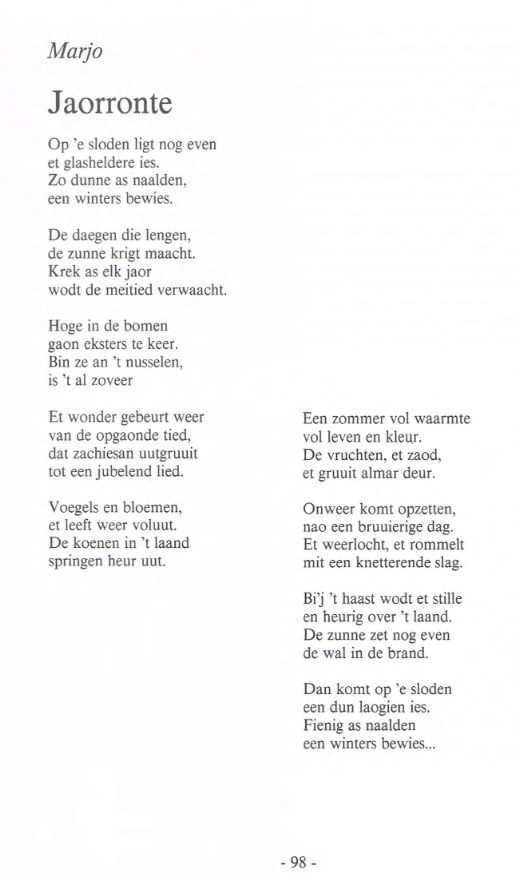 Marjo

Jaorronte

Op 'e sloden ligt nog even
et glasheldere ies.
Zo dunne as naalden,
een winters bewies.

De daegen die lengen,
de zunne krigt maacht.
Krek as elk jaor
wodt de meitied verwaacht.

Hoge in de bomen
gaon eksters te keer.
Bin ze an 't nusselen,
is 't al zoveer

Et wonder gebeurt weer
van de opgaonde tied,
dat zachiesan uutgruuit
tot een jubelend lied.

Voegels en bloemen,
et leeft weer voluut.
De koenen in 't laand
springen heur uut.

Een zommer vol waarmte
vol leven en kleur.
De vruchten, et zaod,
et gruuit almar deur.

Onweer komt opzetten,
nao een bruuierige dag.
Et weerlocht, et rommelt
mit een knetterende slag.

Bi'j 't haast wodt et stille
en heurig over 't laand.
De zunne zet nog even
de wal in de brand.

Dan komt op 'e sloden
een dun laogien ies.
Fienig as naalden
een winters bewies...

- 98 -